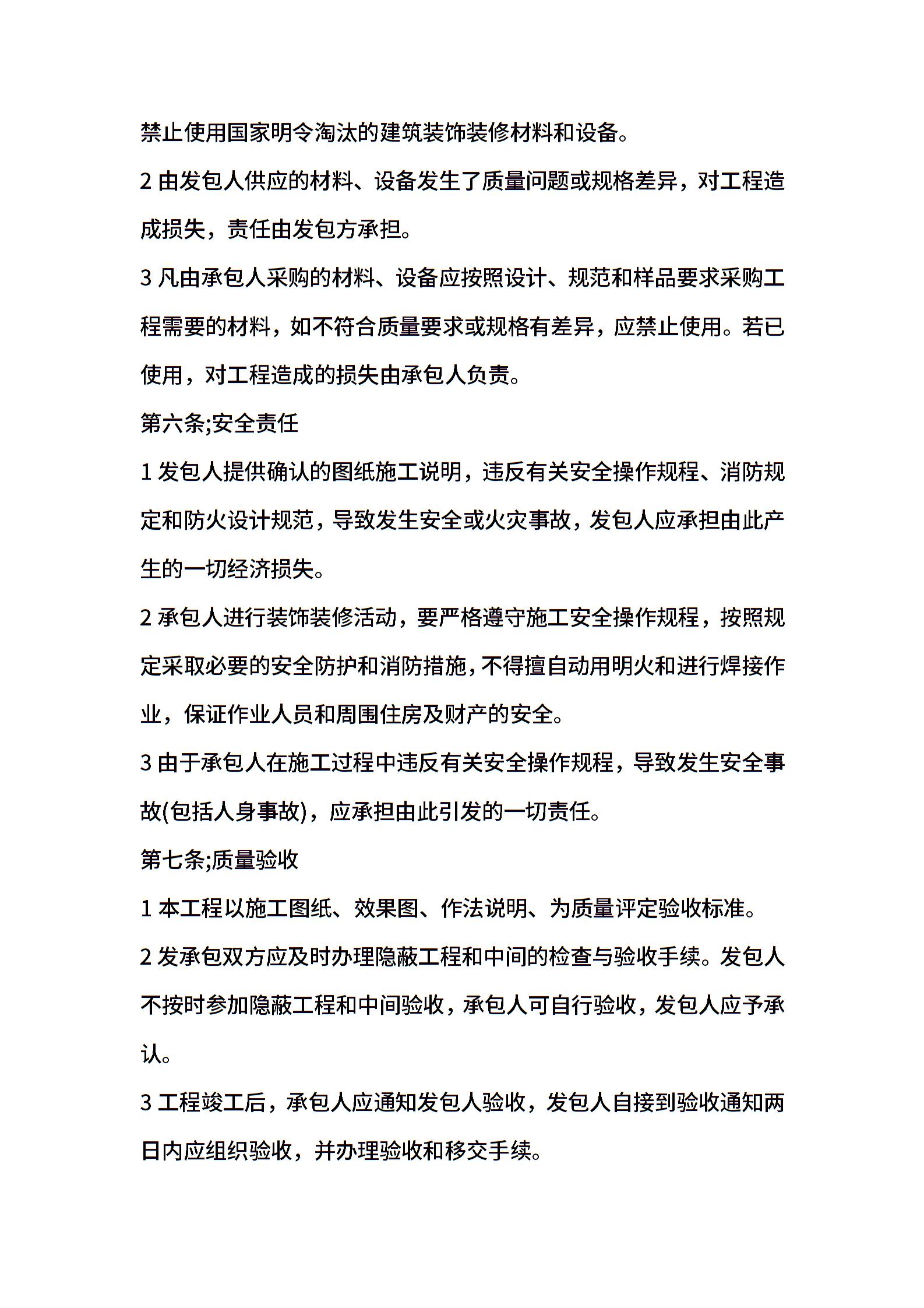 禁止使用国家明令淘汰的建筑装饰装修材料和设备。

2 由发包人供应的材料、设备发生了质量问题或规格差异，对工程造成损失，责任由发包方承担。

3 凡由承包人采购的材料、设备应按照设计、规范和样品要求采购工程需要的材料，如不符合质量要求或规格有差异，应禁止使用。若已使用，对工程造成的损失由承包人负责。

第六条;安全责任

1 发包人提供确认的图纸施工说明，违反有关安全操作规程、消防规定和防火设计规范，导致发生安全或火灾事故，发包人应承担由此产生的一切经济损失。

2 承包人进行装饰装修活动，要严格遵守施工安全操作规程，按照规定采取必要的安全防护和消防措施，不得擅自动用明火和进行焊接作业，保证作业人员和周围住房及财产的安全。

3 由于承包人在施工过程中违反有关安全操作规程，导致发生安全事故(包括人身事故)，应承担由此引发的一切责任。

第七条;质量验收

1 本工程以施工图纸、效果图、作法说明、为质量评定验收标准。

2 发承包双方应及时办理隐蔽工程和中间的检查与验收手续。发包人不按时参加隐蔽工程和中间验收，承包人可自行验收，发包人应予承认。

3 工程竣工后，承包人应通知发包人验收，发包人自接到验收通知两日内应组织验收，并办理验收和移交手续。